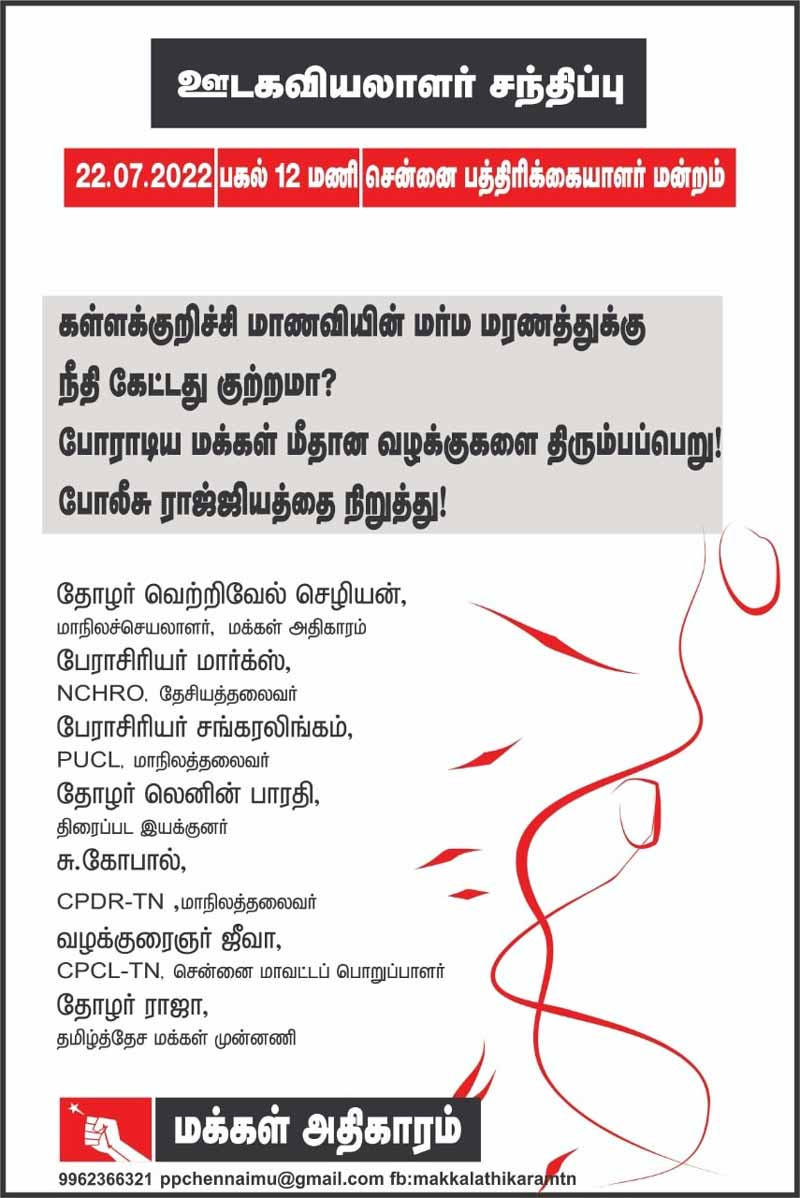 ஊடகவியலாளர் சந்திப்பு

22.07.2022 பகல் 12 மணி சென்னை பத்திரிக்கையாளர் மன்றம்

கள்ளக்குறிச்சி மாணவியின் மர்ம மரணத்துக்கு நீதி கேட்டது குற்றமா?
போராடிய மக்கள் மீதான வழக்குகளை திரும்பப்பெறு!
போலீசு ராஜ்ஜியத்தை நிறுத்து!

தோழர் வெற்றிவேல் செழியன்,
மாநிலச்செயலாளர், மக்கள் அதிகாரம்
பேராசிரியர் மார்க்ஸ்,
NCHRO, தேசியத்தலைவர்
பேராசிரியர் சங்கரலிங்கம்,
PUCL, மாநிலத்தலைவர்
தோழர் லெனின் பாரதி,
திரைப்பட இயக்குனர்
சு.கோபால்,
CPDR-TN ,மாநிலத்தலைவர்
வழக்குரைஞர் ஜீவா,
CPCL-TN, சென்னை மாவட்டப் பொறுப்பாளர்
தோழர் ராஜா,
தமிழ்த்தேச மக்கள் முன்னணி

மக்கள் அதிகாரம்

9962366321 ppchennaimu@gmail.com fb:makkalathikaramtn